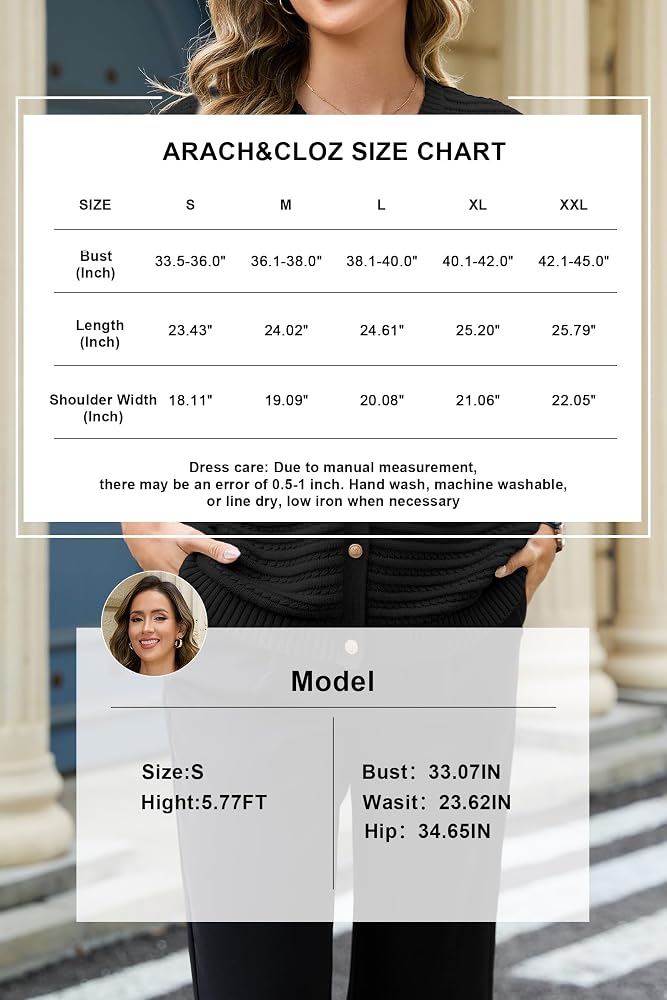 ARACH&CLOZ SIZE CHART

| SIZE | S | M | L | XL | XXL |
|---|---|---|---|---|---|
| Bust (Inch) | 33.5-36.0" | 36.1-38.0" | 38.1-40.0" | 40.1-42.0" | 42.1-45.0" |
| Length (Inch) | 23.43" | 24.02" | 24.61" | 25.20" | 25.79" |
| Shoulder Width (Inch) | 18.11" | 19.09" | 20.08" | 21.06" | 22.05" |

Dress care: Due to manual measurement, there may be an error of 0.5-1 inch. Hand wash, machine washable, or line dry, low iron when necessary

Model

Size:S
Hight:5.77FT

Bust: 33.07IN
Wasit: 23.62IN
Hip: 34.65IN